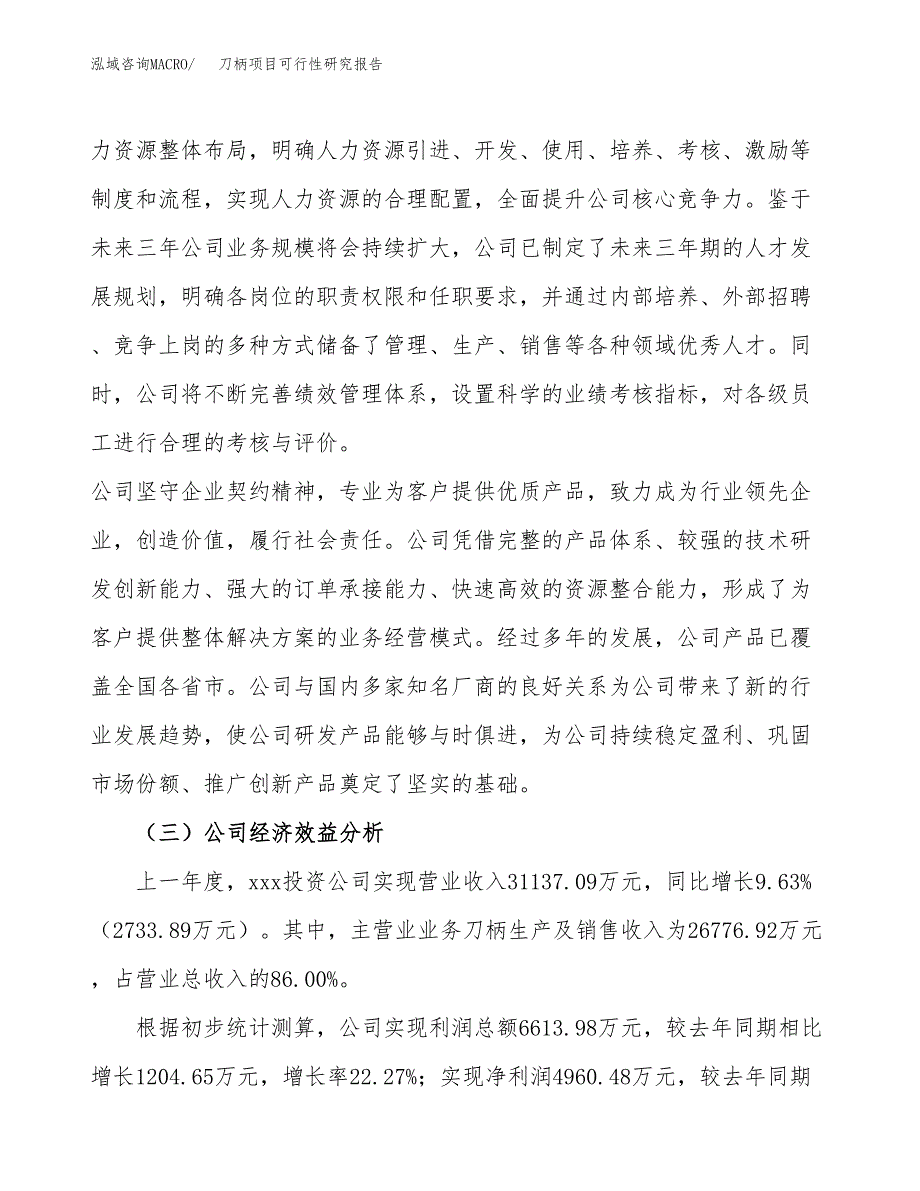 泓域咨询MACRO/　　刀柄项目可行性研究报告

力资源整体布局，明确人力资源引进、开发、使用、培养、考核、激励等制度和流程，实现人力资源的合理配置，全面提升公司核心竞争力。鉴于未来三年公司业务规模将会持续扩大，公司已制定了未来三年期的人才发展规划，明确各岗位的职责权限和任职要求，并通过内部培养、外部招聘、竞争上岗的多种方式储备了管理、生产、销售等各种领域优秀人才。同时，公司将不断完善绩效管理体系，设置科学的业绩考核指标，对各级员工进行合理的考核与评价。

公司坚守企业契约精神，专业为客户提供优质产品，致力成为行业领先企业，创造价值，履行社会责任。公司凭借完整的产品体系、较强的技术研发创新能力、强大的订单承接能力、快速高效的资源整合能力，形成了为客户提供整体解决方案的业务经营模式。经过多年的发展，公司产品已覆盖全国各省市。公司与国内多家知名厂商的良好关系为公司带来了新的行业发展趋势，使公司研发产品能够与时俱进，为公司持续稳定盈利、巩固市场份额、推广创新产品奠定了坚实的基础。

（三）公司经济效益分析

上一年度，xxx投资公司实现营业收入31137.09万元，同比增长9.63%（2733.89万元）。其中，主营业业务刀柄生产及销售收入为26776.92万元，占营业总收入的86.00%。

根据初步统计测算，公司实现利润总额6613.98万元，较去年同期相比增长1204.65万元，增长率22.27%；实现净利润4960.48万元，较去年同期